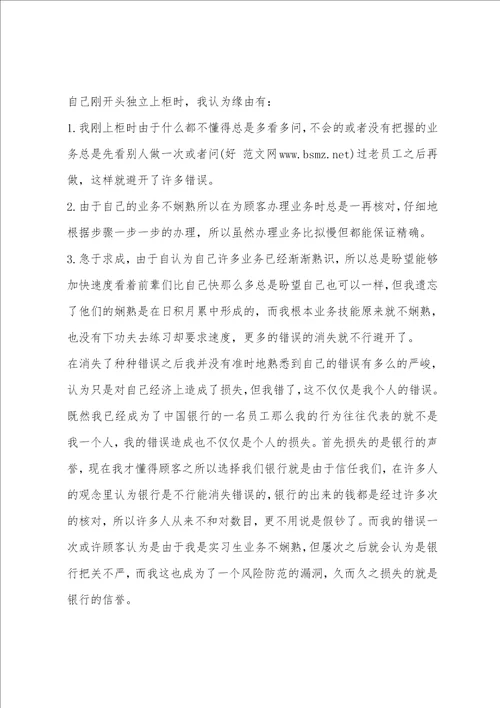 自己刚开头独立上柜时，我认为缘由有：

1.我刚上柜时由于什么都不懂得总是多看多问，不会的或者没有把握的业务总是先看别人做一次或者问(好 范文网www.bsmz.net)过老员工之后再做，这样就避开了许多错误。

2.由于自己的业务不娴熟所以在为顾客办理业务时总是一再核对，仔细地根据步骤一步一步的办理，所以虽然办理业务比拟慢但都能保证精确。

3.急于求成，由于自认为自己许多业务已经渐渐熟识，所以总是盼望能够加快速度看着前辈们比自己快那么多总是盼望自己也可以一样，但我遗忘了他们的娴熟是在日积月累中形成的，而我根本业务技能原来就不娴熟，也没有下功夫去练习却要求速度，更多的错误的消失就不行避开了。

在消失了种种错误之后我并没有准时地熟悉到自己的错误有多么的严峻，认为只是对自己经济上造成了损失，但我错了，这不仅仅是我个人的错误。既然我已经成为了中国银行的一名员工那么我的行为往往代表的就不是我一个人，我的错误造成也不仅仅是个人的损失。首先损失的是银行的声誉，现在我才懂得顾客之所以选择我们银行就是由于信任我们，在许多人的观念里认为银行是不行能消失错误的，银行的出来的钱都是经过许多次的核对，所以许多人从来不和对数目，更不用说是假钞了。而我的错误一次或许顾客认为是由于我是实习生业务不娴熟，但屡次之后就会认为是银行把关不严，而我这也成为了一个风险防范的漏洞，久而久之损失的就是银行的信誉。